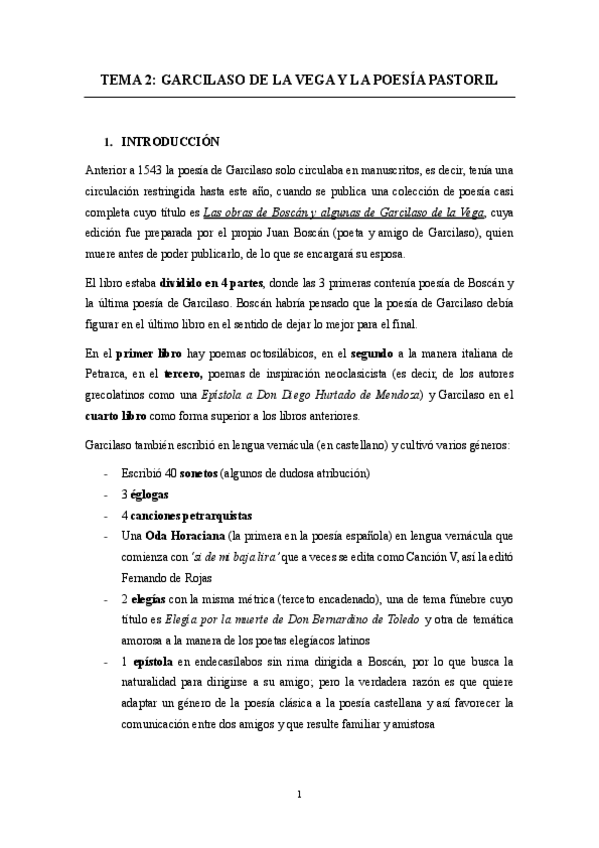 TEMA 2: GARCILASO DE LA VEGA Y LA POESÍA PASTORIL

1. INTRODUCCIÓN

Anterior a 1543 la poesía de Garcilaso solo circulaba en manuscritos, es decir, tenía una circulación restringida hasta este año, cuando se publica una colección de poesía casi completa cuyo título es Las obras de Boscán y algunas de Garcilaso de la Vega, cuya edición fue preparada por el propio Juan Boscán (poeta y amigo de Garcilaso), quien muere antes de poder publicarlo, de lo que se encargará su esposa.

El libro estaba dividido en 4 partes, donde las 3 primeras contenía poesía de Boscán y la última poesía de Garcilaso. Boscán habría pensado que la poesía de Garcilaso debía figurar en el último libro en el sentido de dejar lo mejor para el final.

En el primer libro hay poemas octosilábicos, en el segundo a la manera italiana de Petrarca, en el tercero, poemas de inspiración neoclasicista (es decir, de los autores grecolatinos como una Epístola a Don Diego Hurtado de Mendoza) y Garcilaso en el cuarto libro como forma superior a los libros anteriores.

Garcilaso también escribió en lengua vernácula (en castellano) y cultivó varios géneros:

- Escribió 40 sonetos (algunos de dudosa atribución)
- 3 églogas
- 4 canciones petrarquistas
- Una Oda Horaciana (la primera en la poesía española) en lengua vernácula que comienza con 'si de mi baja lira' que a veces se edita como Canción V, así la editó Fernando de Rojas
- 2 elegías con la misma métrica (terceto encadenado), una de tema fúnebre cuyo título es Elegía por la muerte de Don Bernardino de Toledo y otra de temática amorosa a la manera de los poetas elegíacos latinos
- 1 epístola en endecasílabos sin rima dirigida a Boscán, por lo que busca la naturalidad para dirigirse a su amigo; pero la verdadera razón es que quiere adaptar un género de la poesía clásica a la poesía castellana y así favorecer la comunicación entre dos amigos y que resulte familiar y amistosa

1